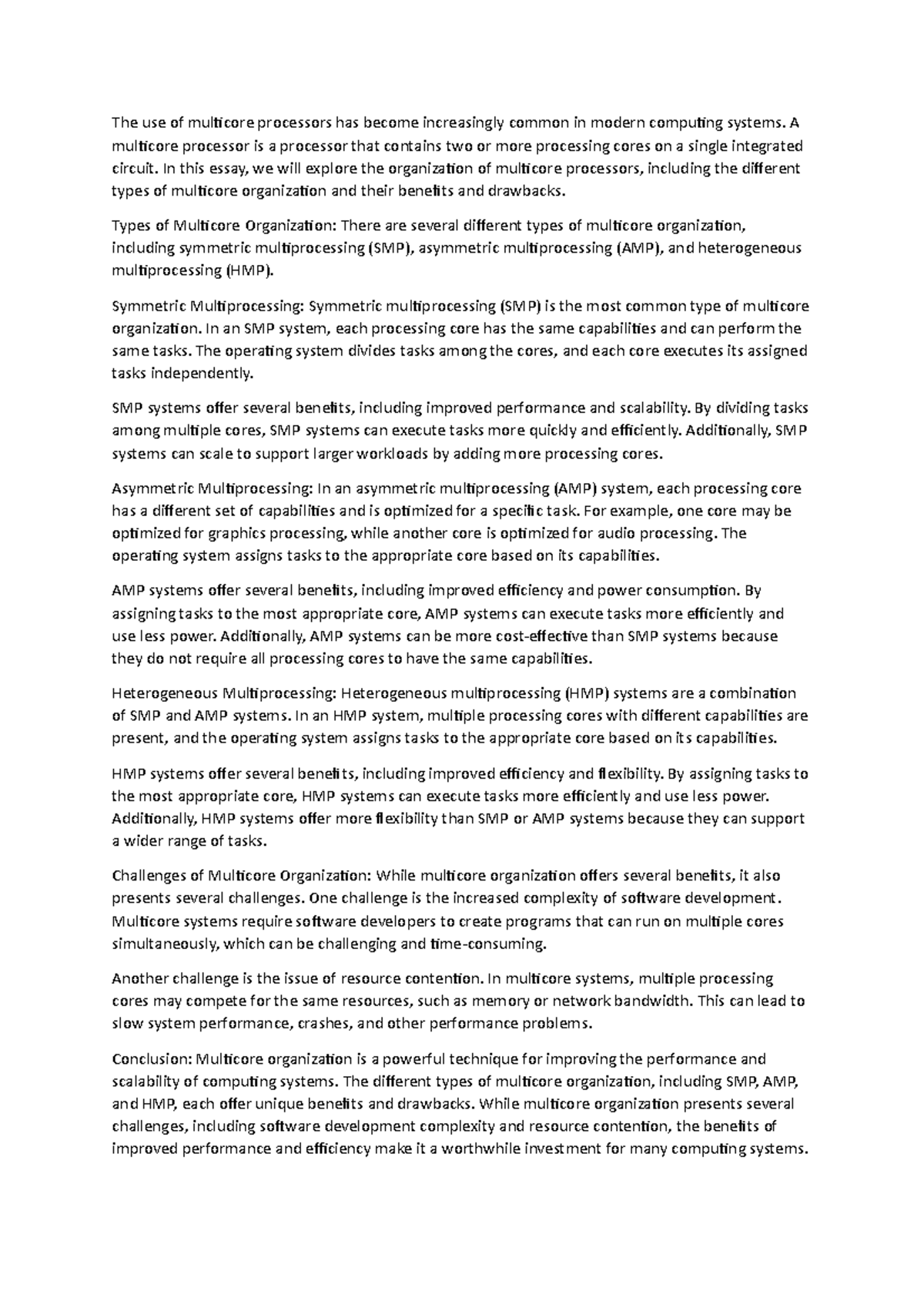 The use of multicore processors has become increasingly common in modern computing systems. A multicore processor is a processor that contains two or more processing cores on a single integrated circuit. In this essay, we will explore the organization of multicore processors, including the different types of multicore organization and their benefits and drawbacks.

Types of Multicore Organization: There are several different types of multicore organization, including symmetric multiprocessing (SMP), asymmetric multiprocessing (AMP), and heterogeneous multiprocessing (HMP).

Symmetric Multiprocessing: Symmetric multiprocessing (SMP) is the most common type of multicore organization. In an SMP system, each processing core has the same capabilities and can perform the same tasks. The operating system divides tasks among the cores, and each core executes its assigned tasks independently.

SMP systems offer several benefits, including improved performance and scalability. By dividing tasks among multiple cores, SMP systems can execute tasks more quickly and efficiently. Additionally, SMP systems can scale to support larger workloads by adding more processing cores.

Asymmetric Multiprocessing: In an asymmetric multiprocessing (AMP) system, each processing core has a different set of capabilities and is optimized for a specific task. For example, one core may be optimized for graphics processing, while another core is optimized for audio processing. The operating system assigns tasks to the appropriate core based on its capabilities.

AMP systems offer several benefits, including improved efficiency and power consumption. By assigning tasks to the most appropriate core, AMP systems can execute tasks more efficiently and use less power. Additionally, AMP systems can be more cost-effective than SMP systems because they do not require all processing cores to have the same capabilities.

Heterogeneous Multiprocessing: Heterogeneous multiprocessing (HMP) systems are a combination of SMP and AMP systems. In an HMP system, multiple processing cores with different capabilities are present, and the operating system assigns tasks to the appropriate core based on its capabilities.

HMP systems offer several benefits, including improved efficiency and flexibility. By assigning tasks to the most appropriate core, HMP systems can execute tasks more efficiently and use less power. Additionally, HMP systems offer more flexibility than SMP or AMP systems because they can support a wider range of tasks.

Challenges of Multicore Organization: While multicore organization offers several benefits, it also presents several challenges. One challenge is the increased complexity of software development. Multicore systems require software developers to create programs that can run on multiple cores simultaneously, which can be challenging and time-consuming.

Another challenge is the issue of resource contention. In multicore systems, multiple processing cores may compete for the same resources, such as memory or network bandwidth. This can lead to slow system performance, crashes, and other performance problems.

Conclusion: Multicore organization is a powerful technique for improving the performance and scalability of computing systems. The different types of multicore organization, including SMP, AMP, and HMP, each offer unique benefits and drawbacks. While multicore organization presents several challenges, including software development complexity and resource contention, the benefits of improved performance and efficiency make it a worthwhile investment for many computing systems.